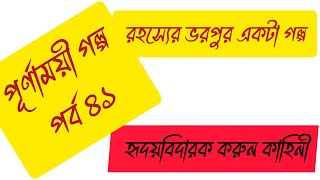 পূর্ণাময়ী গল্প
পর্ব ৪১

রহস্যের ভরপুর একটা গল্প

হৃদয়বিদারক করুন কাহিনী